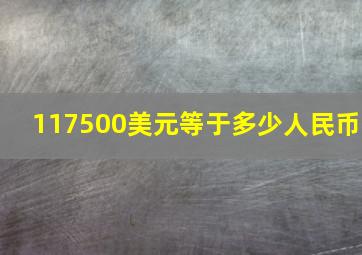 117500美元等于多少人民币